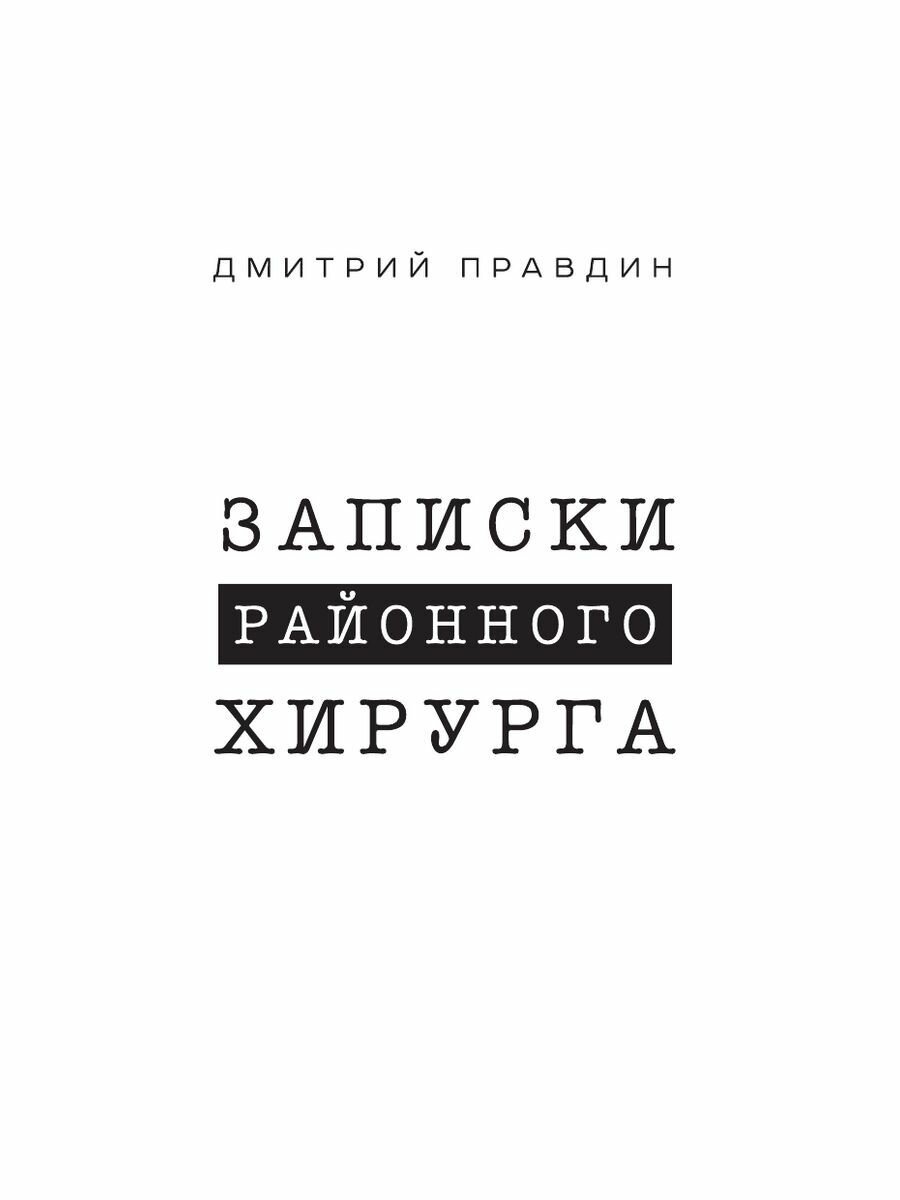 ДМИТРИЙ ПРАВДИН

ЗАПИСКИ
РАЙОННОГО
ХИРУРГА